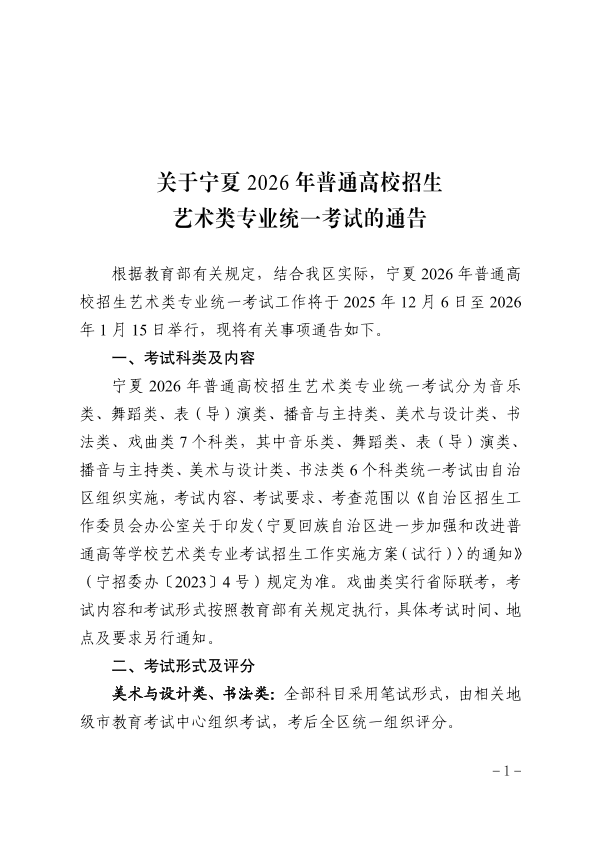 关于宁夏 2026 年普通高校招生
艺术类专业统一考试的通告

根据教育部有关规定，结合我区实际，宁夏 2026 年普通高校招生艺术类专业统一考试工作将于 2025 年 12 月 6 日至 2026 年 1 月 15 日举行，现将有关事项通告如下。

一、考试科类及内容

宁夏 2026 年普通高校招生艺术类专业统一考试分为音乐类、舞蹈类、表（导）演类、播音与主持类、美术与设计类、书法类、戏曲类 7 个科类，其中音乐类、舞蹈类、表（导）演类、播音与主持类、美术与设计类、书法类 6 个科类统一考试由自治区组织实施，考试内容、考试要求、考查范围以《自治区招生工作委员会办公室关于印发〈宁夏回族自治区进一步加强和改进普通高等学校艺术类专业考试招生工作实施方案（试行）〉的通知》（宁招委办〔2023〕4 号）规定为准。戏曲类实行省际联考，考试内容和考试形式按照教育部有关规定执行，具体考试时间、地点及要求另行通知。

二、考试形式及评分

美术与设计类、书法类：全部科目采用笔试形式，由相关地级市教育考试中心组织考试，考后全区统一组织评分。

－1－